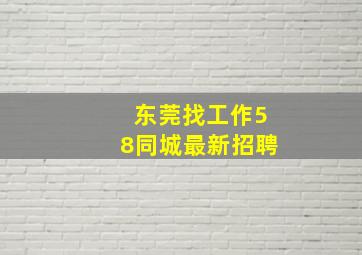 东莞找工作58同城最新招聘